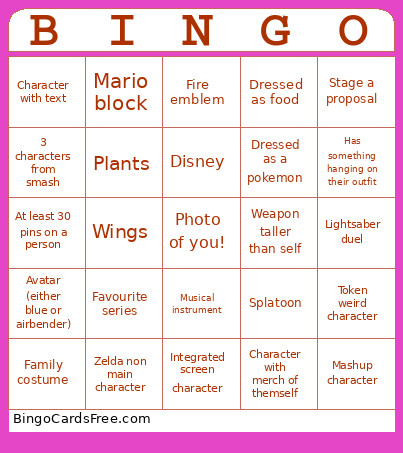 | B | I | N | G | O |
|---|---|---|---|---|
| Character with text | Mario block | Fire emblem | Dressed as food | Stage a proposal |
| 3 characters from smash | Plants | Disney | Dressed as a pokemon | Has something hanging on their outfit |
| At least 30 pins on a person | Wings | Photo of you! | Weapon taller than self | Lightsaber duel |
| Avatar (either blue or airbender) | Favourite series | Musical instrument | Splatoon | Token weird character |
| Family costume | Zelda non main character | Integrated screen character | Character with merch of themself | Mashup character |

BingoCardsFree.com